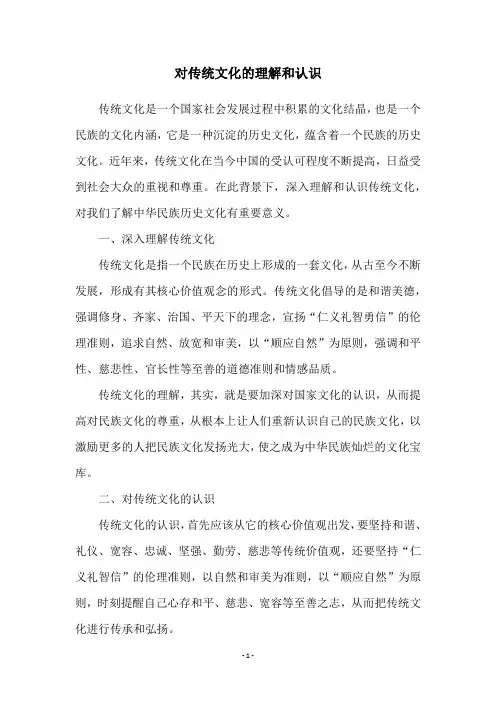 对传统文化的理解和认识

传统文化是一个国家社会发展过程中积累的文化结晶，也是一个民族的文化内涵，它是一种沉淀的历史文化，蕴含着一个民族的历史文化。近年来，传统文化在当今中国的受认可程度不断提高，日益受到社会大众的重视和尊重。在此背景下，深入理解和认识传统文化，对我们了解中华民族历史文化有重要意义。

一、深入理解传统文化

传统文化是指一个民族在历史上形成的一套文化，从古至今不断发展，形成有其核心价值观念的形式。传统文化倡导的是和谐美德，强调修身、齐家、治国、平天下的理念，宣扬“仁义礼智勇信”的伦理准则，追求自然、放宽和审美，以“顺应自然”为原则，强调和平性、慈悲性、官长性等至善的道德准则和情感品质。

传统文化的理解，其实，就是要加深对国家文化的认识，从而提高对民族文化的尊重，从根本上让人们重新认识自己的民族文化，以激励更多的人把民族文化发扬光大，使之成为中华民族灿烂的文化宝库。

二、对传统文化的认识

传统文化的认识，首先应该从它的核心价值观出发，要坚持和谐、礼仪、宽容、忠诚、坚强、勤劳、慈悲等传统价值观，还要坚持“仁义礼智信”的伦理准则，以自然和审美为准则，以“顺应自然”为原则，时刻提醒自己心存和平、慈悲、宽容等至善之志，从而把传统文化进行传承和弘扬。

- 1 -